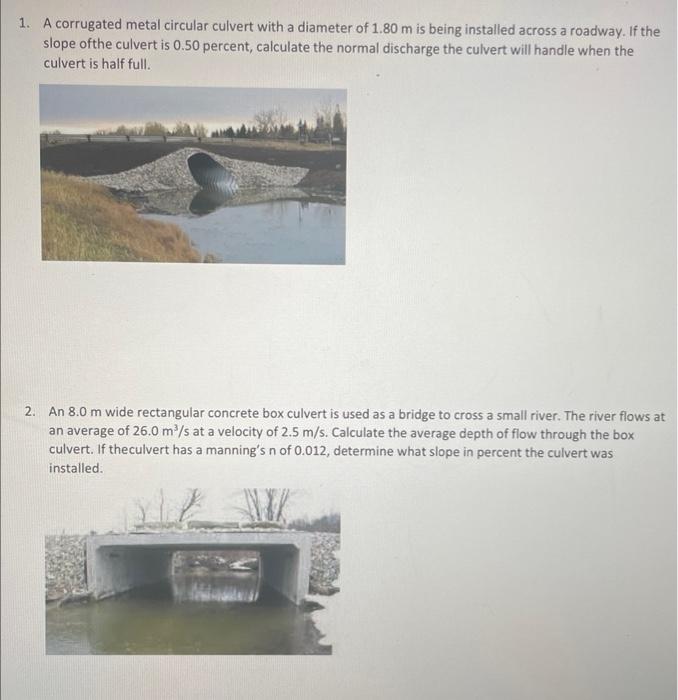 1. A corrugated metal circular culvert with a diameter of 1.80 m is being installed across a roadway. If the slope ofthe culvert is 0.50 percent, calculate the normal discharge the culvert will handle when the culvert is half full.

2. An 8.0 m wide rectangular concrete box culvert is used as a bridge to cross a small river. The river flows at an average of 26.0 $m^3/s$ at a velocity of 2.5 m/s. Calculate the average depth of flow through the box culvert. If theculvert has a manning's n of 0.012, determine what slope in percent the culvert was installed.